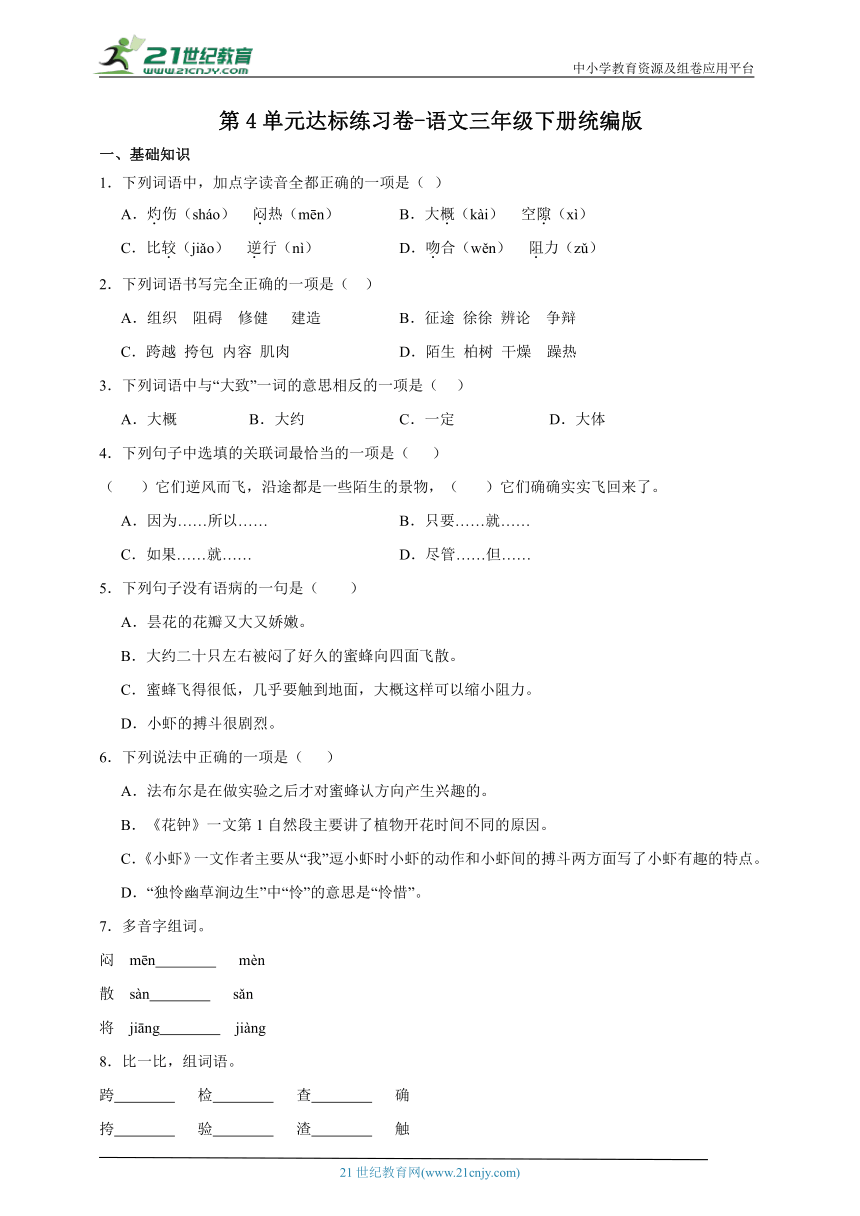 21世纪教育 www.21cnjy.com

中小学教育资源及组卷应用平台

第 4 单元达标练习卷-语文三年级下册统编版

一、基础知识

1．下列词语中，加点字读音全都正确的一项是（ ）

A．灼伤（sháo） 闷热（mēn） B．大概（kài） 空隙（xì）

C．比较（jiǎo） 逆行（nì） D．吻合（wěn） 阻力（zǔ）

2．下列词语书写完全正确的一项是（ ）

A．组织 阻碍 修健 建造 B．征途 徐徐 辨论 争辩

C．跨越 挎包 内容 肌肉 D．陌生 柏树 干燥 躁热

3．下列词语中与“大致”一词的意思相反的一项是（ ）

A．大概 B．大约 C．一定 D．大体

4．下列句子中选填的关联词最恰当的一项是（ ）

（ ）它们逆风而飞，沿途都是一些陌生的景物，（ ）它们确确实实飞回来了。

A．因为……所以…… B．只要……就……

C．如果……就…… D．尽管……但……

5．下列句子没有语病的一句是（ ）

A．昙花的花瓣又大又娇嫩。

B．大约二十只左右被闷了好久的蜜蜂向四面飞散。

C．蜜蜂飞得很低，几乎要触到地面，大概这样可以缩小阻力。

D．小虾的搏斗很剧烈。

6．下列说法中正确的一项是（ ）

A．法布尔是在做实验之后才对蜜蜂认方向产生兴趣的。

B．《花钟》一文第 1 自然段主要讲了植物开花时间不同的原因。

C．《小虾》一文作者主要从“我”逗小虾时小虾的动作和小虾间的搏斗两方面写了小虾有趣的特点。

D．“独怜幽草涧边生”中“怜”的意思是“怜惜”。

7．多音字组词。

闷 mēn________ mèn

散 sàn________ sǎn

将 jiāng________ jiàng

8．比一比，组词语。

跨________ 检________ 查________ 确

挎________ 验________ 渣________ 触

21 世纪教育网(www.21cnjy.com)